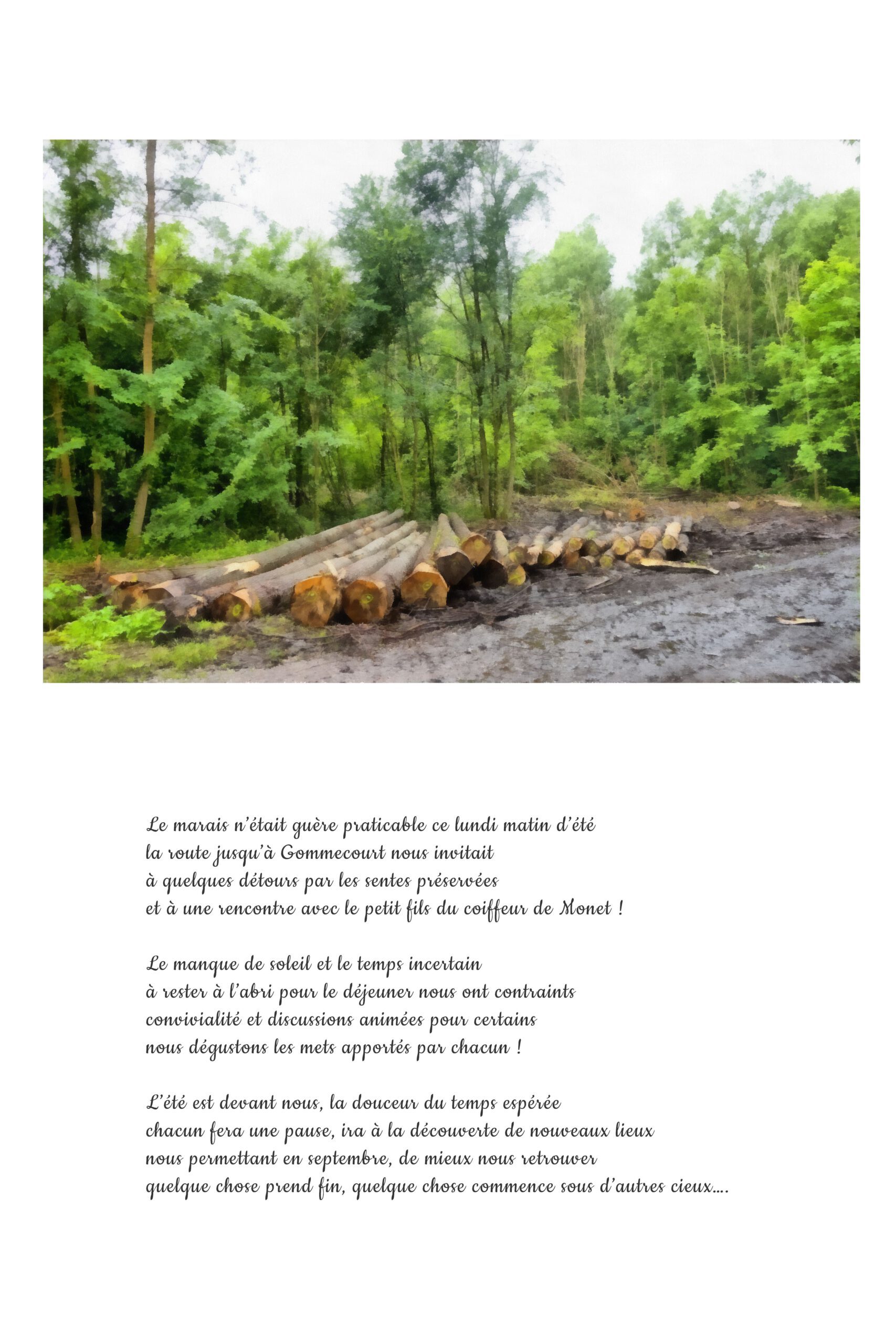 Le marais n'était guère praticable ce lundi matin d'été
la route jusqu'à Gommecourt nous invitait
à quelques détours par les sentes préservées
et à une rencontre avec le petit fils du coiffeur de Monet !

Le manque de soleil et le temps incertain
à rester à l'abri pour le déjeuner nous ont contraints
convivialité et discussions animées pour certains
nous dégustons les mets apportés par chacun !

L'été est devant nous, la douceur du temps espérée
chacun fera une pause, ira à la découverte de nouveaux lieux
nous permettant en septembre, de mieux nous retrouver
quelque chose prend fin, quelque chose commence sous d'autres cieux....